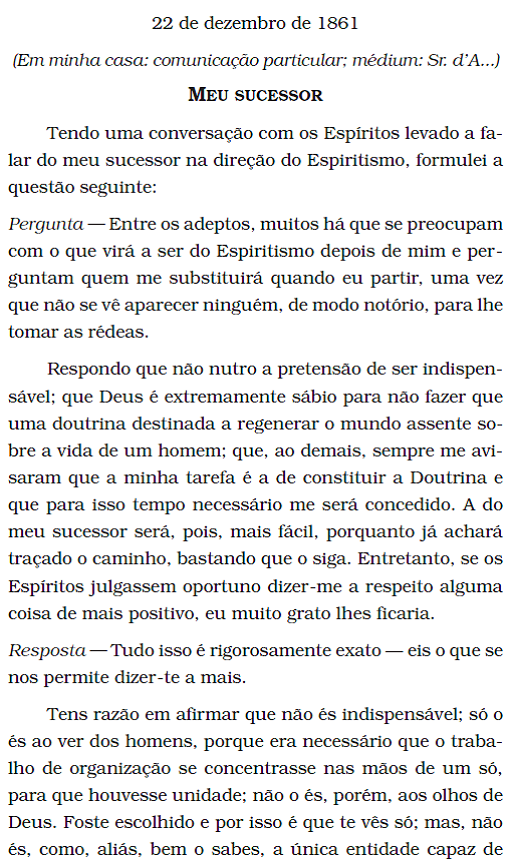 22 de dezembro de 1861

(Em minha casa: comunicação particular; médium: Sr. d'A...)

MEU SUCESSOR

Tendo uma conversação com os Espíritos levado a falar do meu sucessor na direção do Espiritismo, formulei a questão seguinte:

Pergunta — Entre os adeptos, muitos há que se preocupam com o que virá a ser do Espiritismo depois de mim e perguntam quem me substituirá quando eu partir, uma vez que não se vê aparecer ninguém, de modo notório, para lhe tomar as rédeas.

Respondo que não nutro a pretensão de ser indispensável; que Deus é extremamente sábio para não fazer que uma doutrina destinada a regenerar o mundo assente sobre a vida de um homem; que, ao demais, sempre me avisaram que a minha tarefa é a de constituir a Doutrina e que para isso tempo necessário me será concedido. A do meu sucessor será, pois, mais fácil, porquanto já achará traçado o caminho, bastando que o siga. Entretanto, se os Espíritos julgassem oportuno dizer-me a respeito alguma coisa de mais positivo, eu muito grato lhes ficaria.

Resposta — Tudo isso é rigorosamente exato — eis o que se nos permite dizer-te a mais.

Tens razão em afirmar que não és indispensável; só o és ao ver dos homens, porque era necessário que o trabalho de organização se concentrasse nas mãos de um só, para que houvesse unidade; não o és, porém, aos olhos de Deus. Foste escolhido e por isso é que te vês só; mas, não és, como, aliás, bem o sabes, a única entidade capaz de